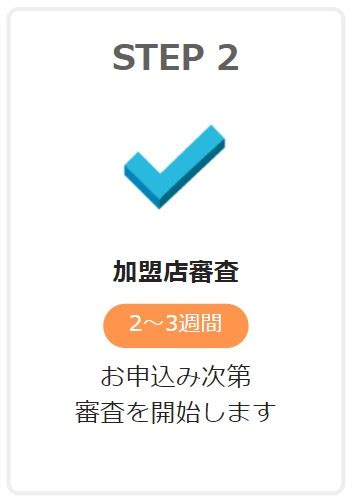 STEP 2

加盟店審査

2～3週間

お申込み次第
審査を開始します